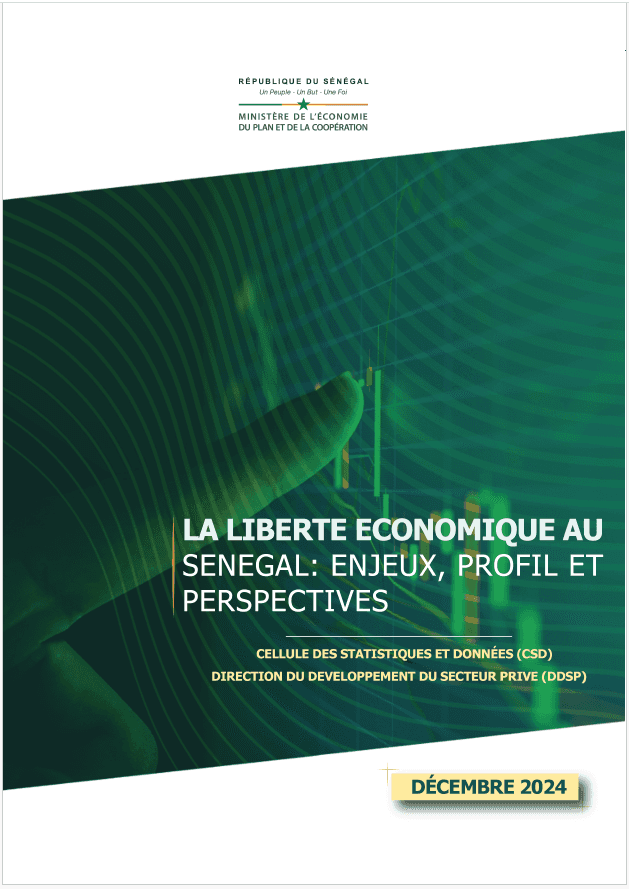 RÉPUBLIQUE DU SÉNÉGAL
Un Peuple - Un But - Une Foi
MINISTÈRE DE L'ÉCONOMIE
DU PLAN ET DE LA COOPÉRATION

LA LIBERTE ECONOMIQUE AU SENEGAL: ENJEUX, PROFIL ET PERSPECTIVES

CELLULE DES STATISTIQUES ET DONNÉES (CSD)
DIRECTION DU DEVELOPPEMENT DU SECTEUR PRIVE (DDSP)

DÉCEMBRE 2024